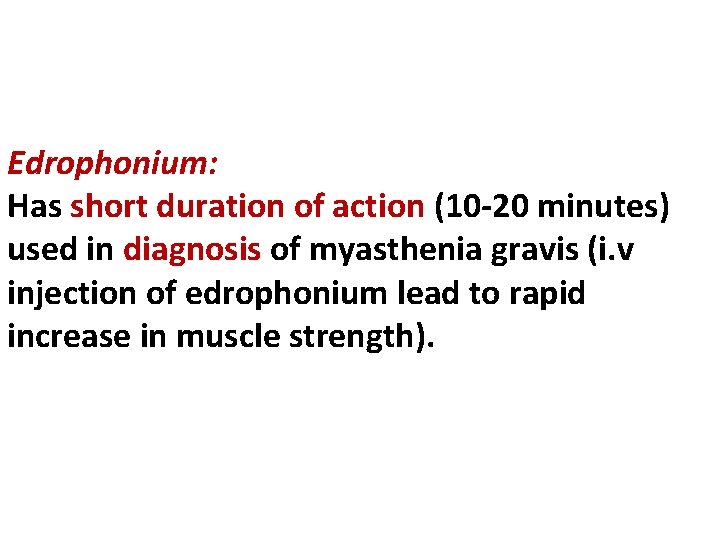 Edrophonium:
Has short duration of action (10-20 minutes) used in diagnosis of myasthenia gravis (i.v injection of edrophonium lead to rapid increase in muscle strength).